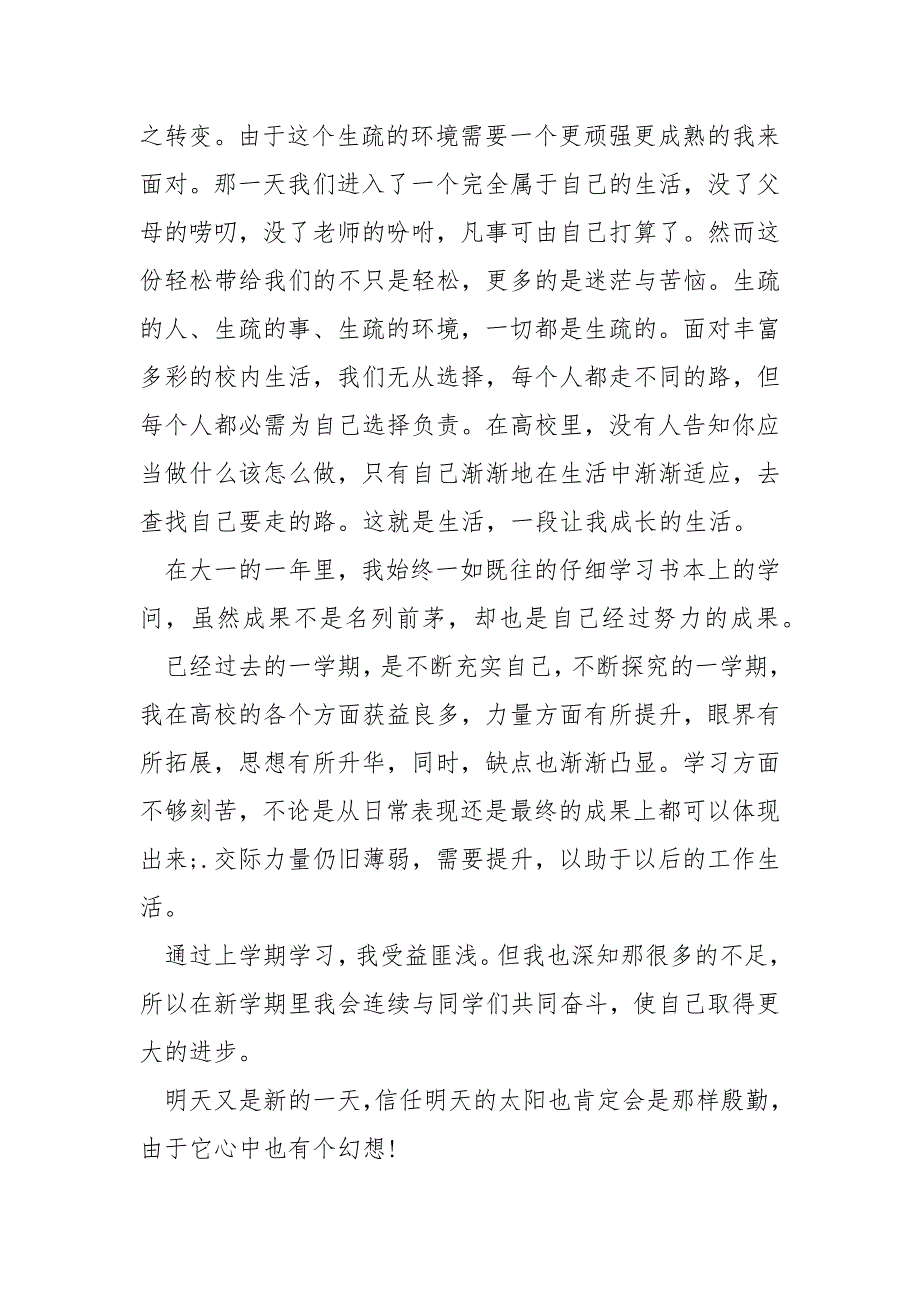 之转变。由于这个生疏的环境需要一个更顽强更成熟的我来面对。那一天我们进入了一个完全属于自己的生活，没了父母的唠叨，没了老师的吩咐，凡事可由自己打算了。然而这份轻松带给我们的不只是轻松，更多的是迷茫与苦恼。生疏的人、生疏的事、生疏的环境，一切都是生疏的。面对丰富多彩的校内生活，我们无从选择，每个人都走不同的路，但每个人都必需为自己选择负责。在高校里，没有人告知你应当做什么该怎么做，只有自己渐渐地在生活中渐渐适应，去查找自己要走的路。这就是生活，一段让我成长的生活。

在大一的一年里，我始终一如既往的仔细学习书本上的学问，虽然成果不是名列前茅，却也是自己经过努力的成果。

已经过去的一学期，是不断充实自己，不断探究的一学期，我在高校的各个方面获益良多，力量方面有所提升，眼界有所拓展，思想有所升华，同时，缺点也渐渐凸显。学习方面不够刻苦，不论是从日常表现还是最终的成果上都可以体现出来;.交际力量仍旧薄弱，需要提升，以助于以后的工作生活。

通过上学期学习，我受益匪浅。但我也深知那很多的不足，所以在新学期里我会连续与同学们共同奋斗，使自己取得更大的进步。

明天又是新的一天，信任明天的太阳也肯定会是那样殷勤，由于它心中也有个幻想！